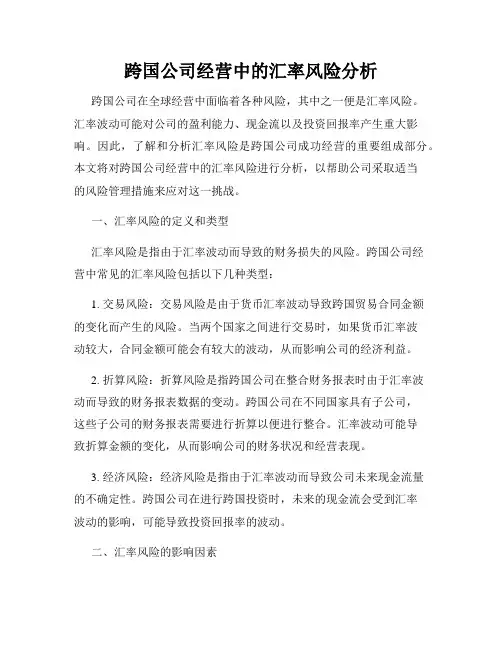 跨国公司经营中的汇率风险分析

跨国公司在全球经营中面临着各种风险，其中之一便是汇率风险。汇率波动可能对公司的盈利能力、现金流以及投资回报率产生重大影响。因此，了解和分析汇率风险是跨国公司成功经营的重要组成部分。本文将对跨国公司经营中的汇率风险进行分析，以帮助公司采取适当的风险管理措施来应对这一挑战。

一、汇率风险的定义和类型

汇率风险是指由于汇率波动而导致的财务损失的风险。跨国公司经营中常见的汇率风险包括以下几种类型：

1. 交易风险：交易风险是由于货币汇率波动导致跨国贸易合同金额的变化而产生的风险。当两个国家之间进行交易时，如果货币汇率波动较大，合同金额可能会有较大的波动，从而影响公司的经济利益。

2. 折算风险：折算风险是指跨国公司在整合财务报表时由于汇率波动而导致的财务报表数据的变动。跨国公司在不同国家具有子公司，这些子公司的财务报表需要进行折算以便进行整合。汇率波动可能导致折算金额的变化，从而影响公司的财务状况和经营表现。

3. 经济风险：经济风险是指由于汇率波动而导致公司未来现金流量的不确定性。跨国公司在进行跨国投资时，未来的现金流会受到汇率波动的影响，可能导致投资回报率的波动。

二、汇率风险的影响因素